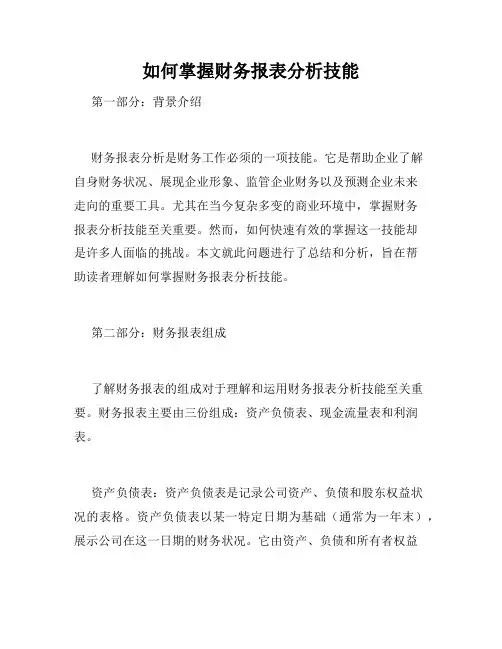 如何掌握财务报表分析技能

第一部分：背景介绍

财务报表分析是财务工作必须的一项技能。它是帮助企业了解自身财务状况、展现企业形象、监管企业财务以及预测企业未来走向的重要工具。尤其在当今复杂多变的商业环境中，掌握财务报表分析技能至关重要。然而，如何快速有效的掌握这一技能却是许多人面临的挑战。本文就此问题进行了总结和分析，旨在帮助读者理解如何掌握财务报表分析技能。

第二部分：财务报表组成

了解财务报表的组成对于理解和运用财务报表分析技能至关重要。财务报表主要由三份组成：资产负债表、现金流量表和利润表。

资产负债表：资产负债表是记录公司资产、负债和股东权益状况的表格。资产负债表以某一特定日期为基础（通常为一年末），展示公司在这一日期的财务状况。它由资产、负债和所有者权益